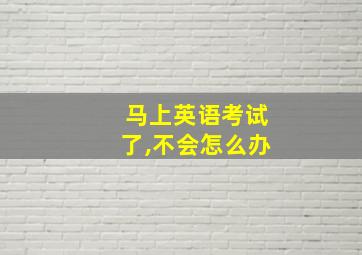 马上英语考试了,不会怎么办